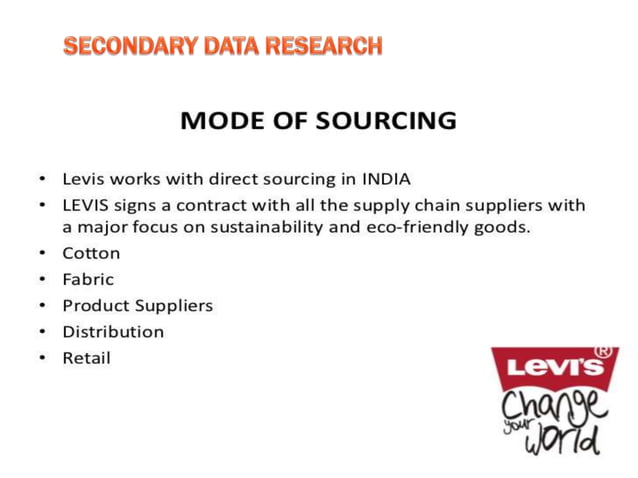 SECONDARY DATA RESEARCH

MODE OF SOURCING

• Levis works with direct sourcing in INDIA
• LEVIS signs a contract with all the supply chain suppliers with a major focus on sustainability and eco-friendly goods.
• Cotton
• Fabric
• Product Suppliers
• Distribution
• Retail

LEVI'S ®
Change your world